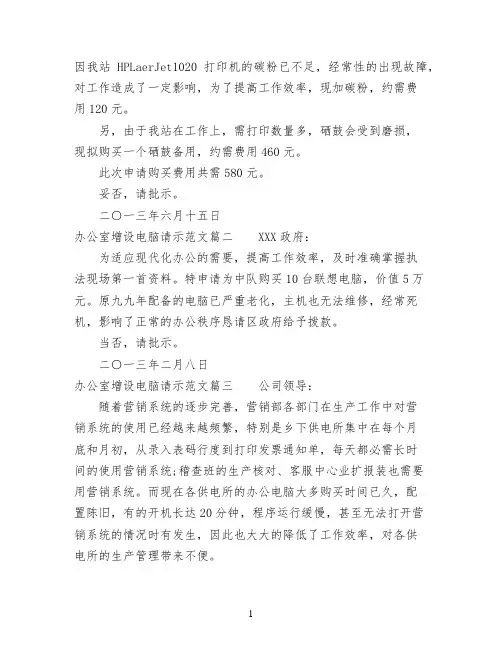 因我站 HPLaerJet1020 打印机的碳粉已不足，经常性的出现故障，对工作造成了一定影响，为了提高工作效率，现加碳粉，约需费用 120 元。

另，由于我站在工作上，需打印数量多，硒鼓会受到磨损，现拟购买一个硒鼓备用，约需费用 460 元。

此次申请购买费用共需 580 元。

妥否，请批示。

二〇一三年六月十五日

办公室增设电脑请示范文篇二　　XXX 政府：

为适应现代化办公的需要，提高工作效率，及时准确掌握执法现场第一首资料。特申请为中队购买 10 台联想电脑，价值 5 万元。原九九年配备的电脑已严重老化，主机也无法维修，经常死机，影响了正常的办公秩序恳请区政府给予拨款。

当否，请批示。

二〇一三年二月八日

办公室增设电脑请示范文篇三　　公司领导：

随着营销系统的逐步完善，营销部各部门在生产工作中对营销系统的使用已经越来越频繁，特别是乡下供电所集中在每个月底和月初，从录入表码行度到打印发票通知单，每天都必需长时间的使用营销系统;稽查班的生产核对、客服中心业扩报装也需要用营销系统。而现在各供电所的办公电脑大多购买时间已久，配置陈旧，有的开机长达 20 分钟，程序运行缓慢，甚至无法打开营销系统的情况时有发生，因此也大大的降低了工作效率，对各供电所的生产管理带来不便。

1